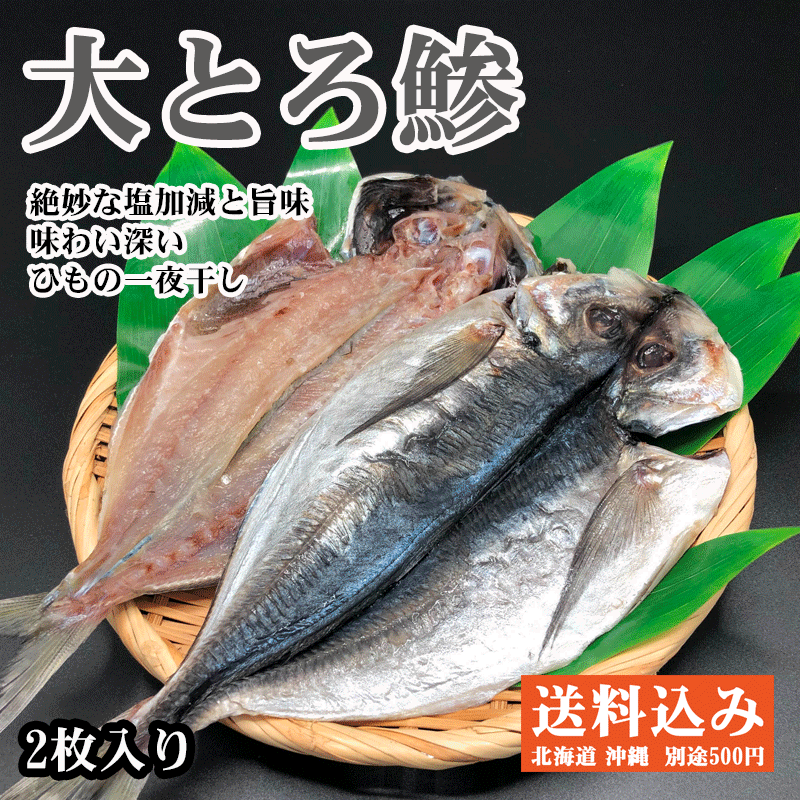 大とろ鯵

絶妙な塩加減と旨味
味わい深い
ひもの一夜干し

2枚入り

送料込み
北海道 沖縄 別途500円